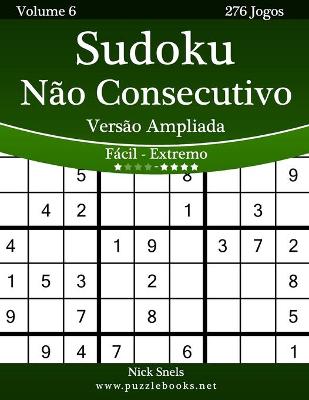 Volume 6

276 Jogos

Sudoku
Não Consecutivo

Versão Ampliada

Fácil - Extremo

| | | 5 | | | 8 | | | 9 |
|---|---|---|---|---|---|---|---|---|
| | 4 | 2 | | | 1 | | 3 | |
| 4 | | | 1 | 9 | | 3 | 7 | 2 |
| 1 | 5 | 3 | | 2 | | | | 8 |
| 9 | | 7 | | 8 | | | | 5 |
| | 9 | 4 | 7 | | 6 | | | 1 |

Nick Snels
www.puzzlebooks.net